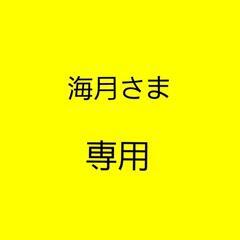 海月さま

専用